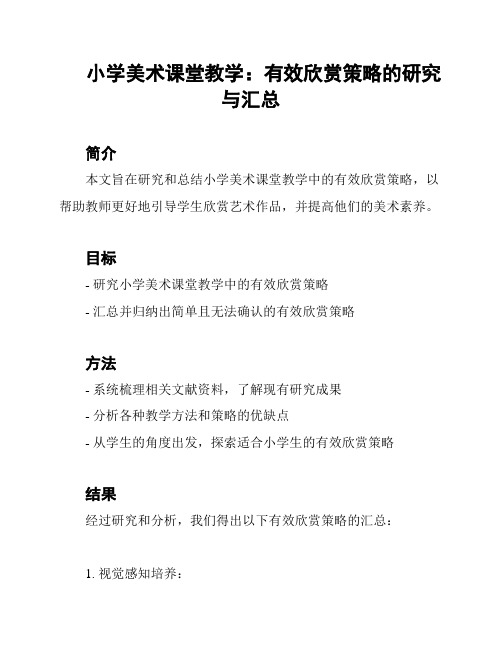 小学美术课堂教学：有效欣赏策略的研究与汇总

简介

本文旨在研究和总结小学美术课堂教学中的有效欣赏策略，以帮助教师更好地引导学生欣赏艺术作品，并提高他们的美术素养。

目标

- 研究小学美术课堂教学中的有效欣赏策略

- 汇总并归纳出简单且无法确认的有效欣赏策略

方法

- 系统梳理相关文献资料，了解现有研究成果

- 分析各种教学方法和策略的优缺点

- 从学生的角度出发，探索适合小学生的有效欣赏策略

结果

经过研究和分析，我们得出以下有效欣赏策略的汇总：

1. 视觉感知培养：